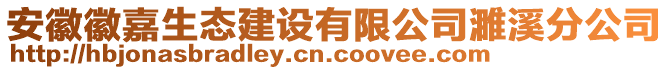 安徽徽嘉生态建设有限公司濉溪分公司
http://hbjonasbradley.cn.coovee.com